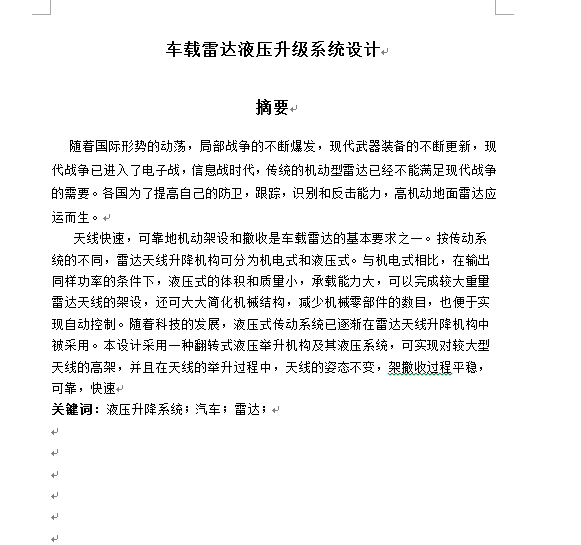 车载雷达液压升级系统设计

摘要

随着国际形势的动荡，局部战争的不断爆发，现代武器装备的不断更新，现代战争已进入了电子战，信息战时代，传统的机动型雷达已经不能满足现代战争的需要。各国为了提高自己的防卫，跟踪，识别和反击能力，高机动地面雷达应运而生。

天线快速，可靠地机动架设和撤收是车载雷达的基本要求之一。按传动系统的不同，雷达天线升降机构可分为机电式和液压式。与机电式相比，在输出同样功率的条件下，液压式的体积和质量小，承载能力大，可以完成较大重量雷达天线的架设，还可大大简化机械结构，减少机械零部件的数目，也便于实现自动控制。随着科技的发展，液压式传动系统已逐渐在雷达天线升降机构中被采用。本设计采用一种翻转式液压举升机构及其液压系统，可实现对较大型天线的高架，并且在天线的举升过程中，天线的姿态不变，架撤收过程平稳，可靠，快速

关键词：液压升降系统；汽车；雷达；